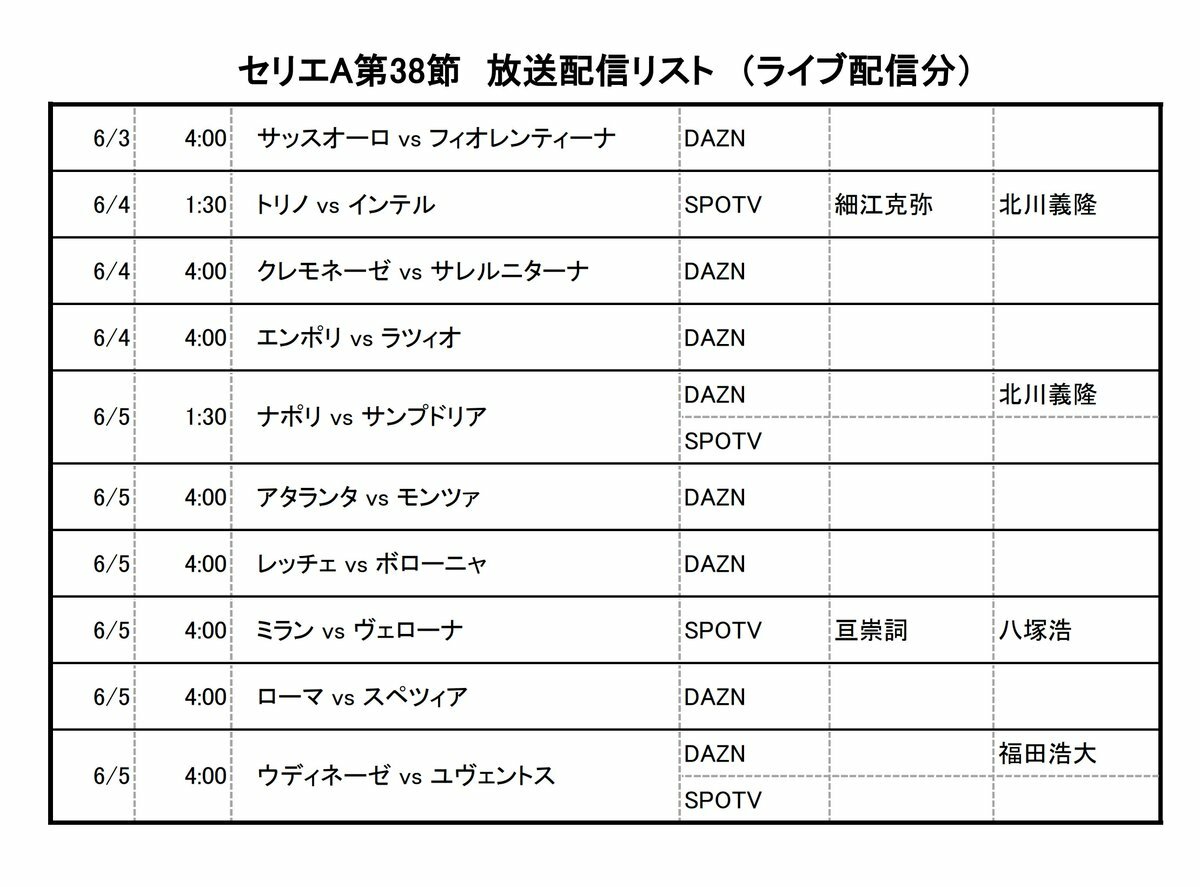 セリエA第38節　放送配信リスト　（ライブ配信分）

| | | | | | |
|---|---|---|---|---|---|
| 6/3 | 4:00 | サッスオーロ vs フィオレンティーナ | DAZN | | |
| 6/4 | 1:30 | トリノ vs インテル | SPOTV | 細江克弥 | 北川義隆 |
| 6/4 | 4:00 | クレモネーゼ vs サレルニターナ | DAZN | | |
| 6/4 | 4:00 | エンポリ vs ラツィオ | DAZN | | |
| 6/5 | 1:30 | ナポリ vs サンプドリア | DAZN | | 北川義隆 |
| | | | SPOTV | | |
| 6/5 | 4:00 | アタランタ vs モンツァ | DAZN | | |
| 6/5 | 4:00 | レッチェ vs ボローニャ | DAZN | | |
| 6/5 | 4:00 | ミラン vs ヴェローナ | SPOTV | 亘崇詞 | 八塚浩 |
| 6/5 | 4:00 | ローマ vs スペツィア | DAZN | | |
| 6/5 | 4:00 | ウディネーゼ vs ユヴェントス | DAZN | | 福田浩大 |
| | | | SPOTV | | |